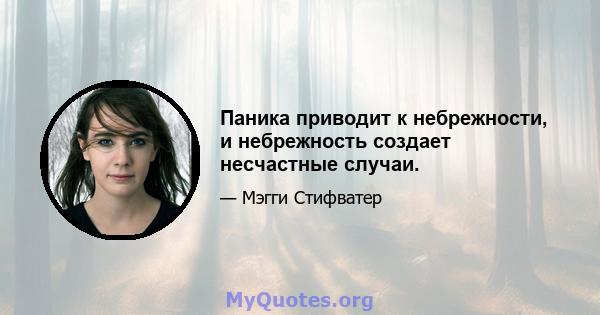 Паника приводит к небрежности, и небрежность создает несчастные случаи.

— Мэгги Стифватер

MyQuotes.org